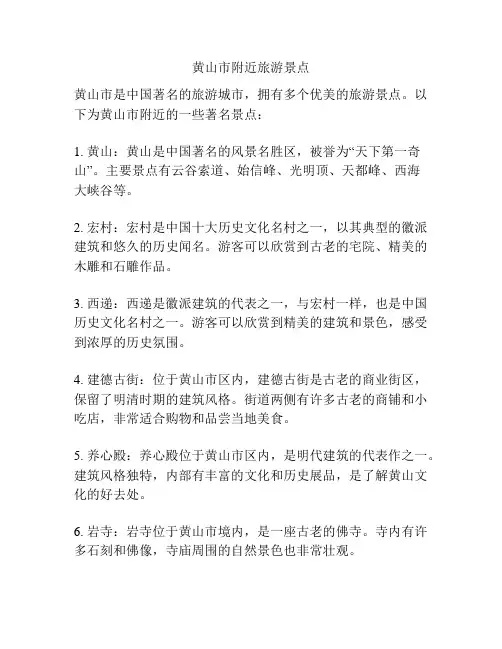 黄山市附近旅游景点

黄山市是中国著名的旅游城市，拥有多个优美的旅游景点。以下为黄山市附近的一些著名景点：

1. 黄山：黄山是中国著名的风景名胜区，被誉为“天下第一奇山”。主要景点有云谷索道、始信峰、光明顶、天都峰、西海大峡谷等。

2. 宏村：宏村是中国十大历史文化名村之一，以其典型的徽派建筑和悠久的历史闻名。游客可以欣赏到古老的宅院、精美的木雕和石雕作品。

3. 西递：西递是徽派建筑的代表之一，与宏村一样，也是中国历史文化名村之一。游客可以欣赏到精美的建筑和景色，感受到浓厚的历史氛围。

4. 建德古街：位于黄山市区内，建德古街是古老的商业街区，保留了明清时期的建筑风格。街道两侧有许多古老的商铺和小吃店，非常适合购物和品尝当地美食。

5. 养心殿：养心殿位于黄山市区内，是明代建筑的代表作之一。建筑风格独特，内部有丰富的文化和历史展品，是了解黄山文化的好去处。

6. 岩寺：岩寺位于黄山市境内，是一座古老的佛寺。寺内有许多石刻和佛像，寺庙周围的自然景色也非常壮观。